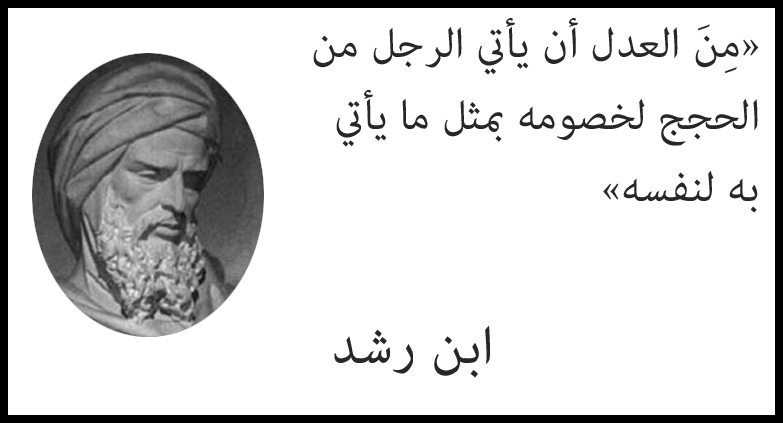 «مِنَ العدل أن يأتي الرجل من الحجج لخصومه بمثل ما يأتي به لنفسه»

ابن رشد